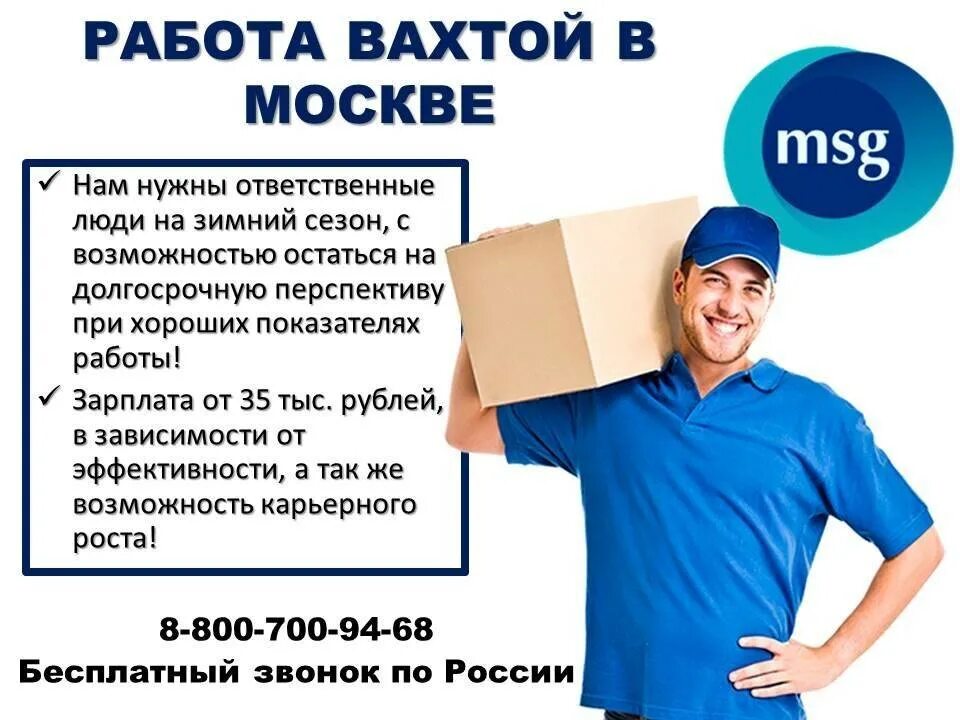 РАБОТА ВАХТОЙ В МОСКВЕ

msg

✓ Нам нужны ответственные люди на зимний сезон, с возможностью остаться на долгосрочную перспективу при хороших показателях работы!

✓ Зарплата от 35 тыс. рублей, в зависимости от эффективности, а так же возможность карьерного роста!

8-800-700-94-68
Бесплатный звонок по России